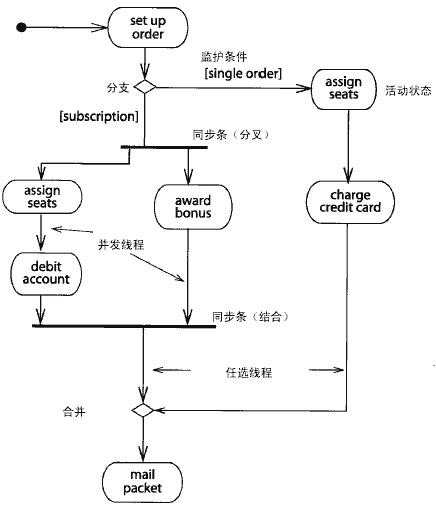 set up order

监护条件

[single order]

分支

assign seats

活动状态

[subscription]

同步条（分叉）

assign seats

award bonus

charge credit card

并发线程

debit account

同步条（结合）

任选线程

合并

mail packet